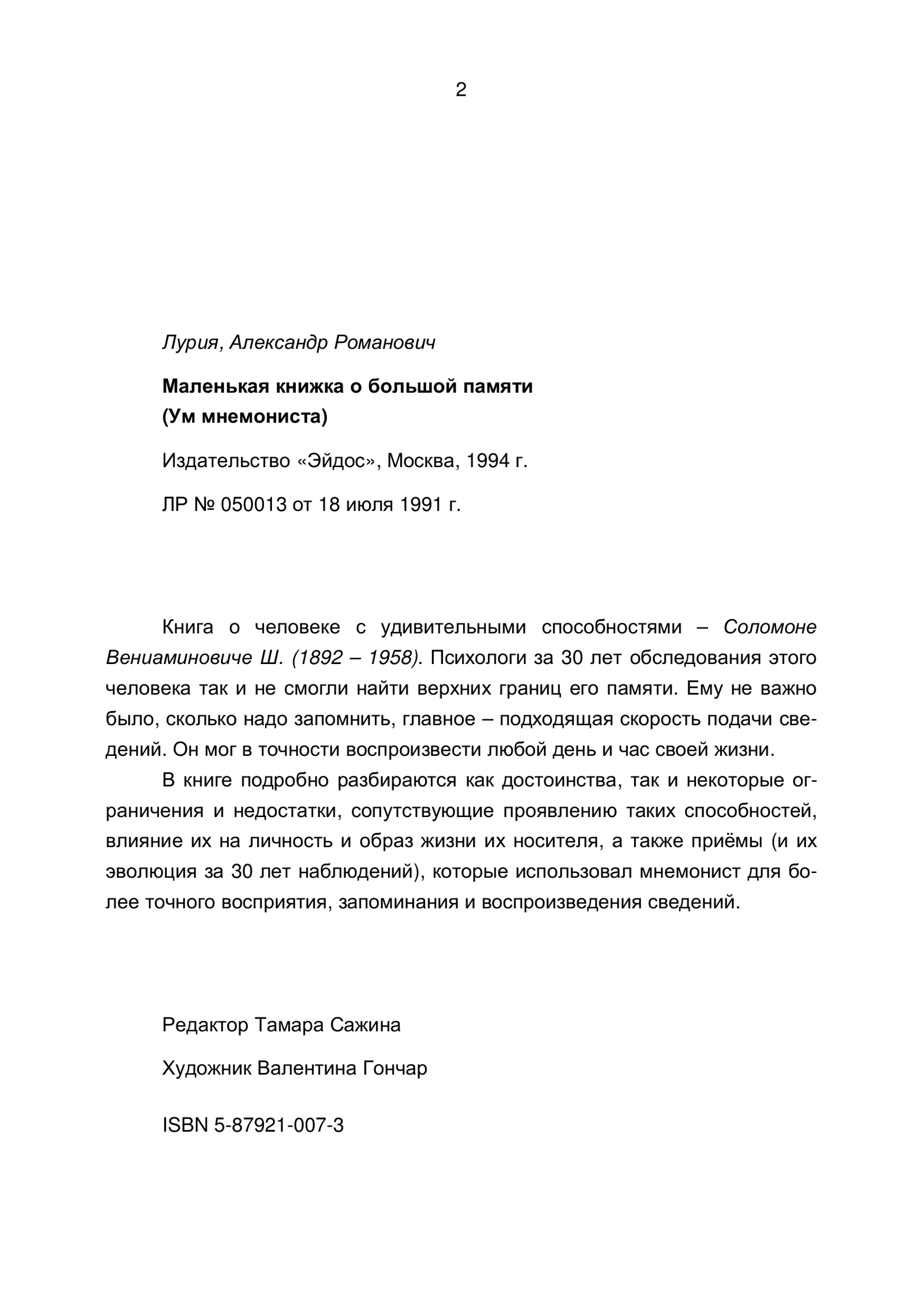 2

Лурия, Александр Романович

Маленькая книжка о большой памяти
(Ум мнемониста)

Издательство «Эйдос», Москва, 1994 г.

ЛР № 050013 от 18 июля 1991 г.

Книга о человеке с удивительными способностями – Соломоне Вениаминовиче Ш. (1892 – 1958). Психологи за 30 лет обследования этого человека так и не смогли найти верхних границ его памяти. Ему не важно было, сколько надо запомнить, главное – подходящая скорость подачи сведений. Он мог в точности воспроизвести любой день и час своей жизни.

В книге подробно разбираются как достоинства, так и некоторые ограничения и недостатки, сопутствующие проявлению таких способностей, влияние их на личность и образ жизни их носителя, а также приёмы (и их эволюция за 30 лет наблюдений), которые использовал мнемонист для более точного восприятия, запоминания и воспроизведения сведений.

Редактор Тамара Сажина

Художник Валентина Гончар

ISBN 5-87921-007-3